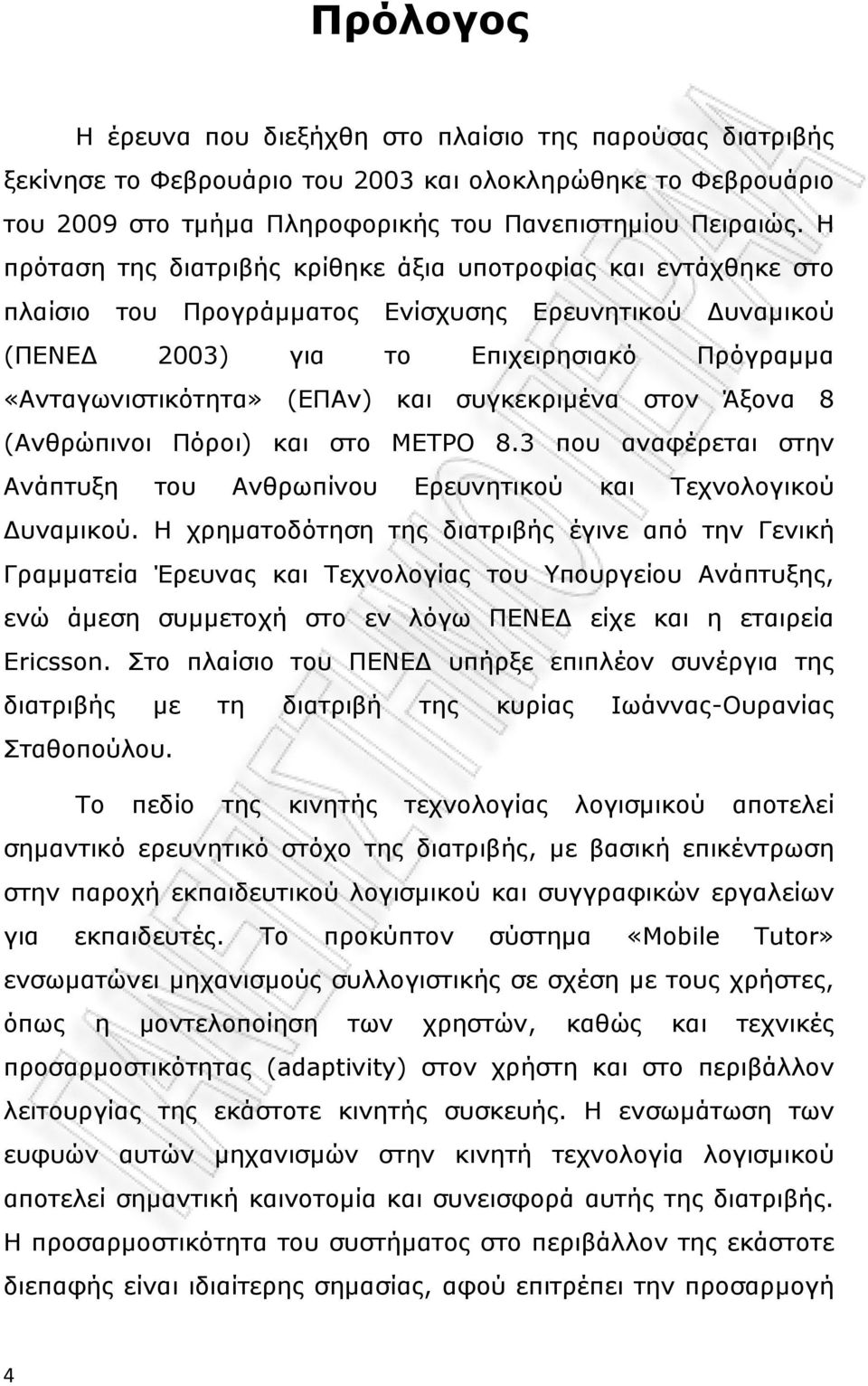 Πρόλογος

Η έρευνα που διεξήχθη στο πλαίσιο της παρούσας διατριβής ξεκίνησε το Φεβρουάριο του 2003 και ολοκληρώθηκε το Φεβρουάριο του 2009 στο τμήμα Πληροφορικής του Πανεπιστημίου Πειραιώς. Η πρόταση της διατριβής κρίθηκε άξια υποτροφίας και εντάχθηκε στο πλαίσιο του Προγράμματος Ενίσχυσης Ερευνητικού Δυναμικού (ΠΕΝΕΔ 2003) για το Επιχειρησιακό Πρόγραμμα «Ανταγωνιστικότητα» (ΕΠΑν) και συγκεκριμένα στον Άξονα 8 (Ανθρώπινοι Πόροι) και στο ΜΕΤΡΟ 8.3 που αναφέρεται στην Ανάπτυξη του Ανθρωπίνου Ερευνητικού και Τεχνολογικού Δυναμικού. Η χρηματοδότηση της διατριβής έγινε από την Γενική Γραμματεία Έρευνας και Τεχνολογίας του Υπουργείου Ανάπτυξης, ενώ άμεση συμμετοχή στο εν λόγω ΠΕΝΕΔ είχε και η εταιρεία Ericsson. Στο πλαίσιο του ΠΕΝΕΔ υπήρξε επιπλέον συνέργια της διατριβής με τη διατριβή της κυρίας Ιωάννας-Ουρανίας Σταθοπούλου.

Το πεδίο της κινητής τεχνολογίας λογισμικού αποτελεί σημαντικό ερευνητικό στόχο της διατριβής, με βασική επικέντρωση στην παροχή εκπαιδευτικού λογισμικού και συγγραφικών εργαλείων για εκπαιδευτές. Το προκύπτον σύστημα «Mobile Tutor» ενσωματώνει μηχανισμούς συλλογιστικής σε σχέση με τους χρήστες, όπως η μοντελοποίηση των χρηστών, καθώς και τεχνικές προσαρμοστικότητας (adaptivity) στον χρήστη και στο περιβάλλον λειτουργίας της εκάστοτε κινητής συσκευής. Η ενσωμάτωση των ευφυών αυτών μηχανισμών στην κινητή τεχνολογία λογισμικού αποτελεί σημαντική καινοτομία και συνεισφορά αυτής της διατριβής. Η προσαρμοστικότητα του συστήματος στο περιβάλλον της εκάστοτε διεπαφής είναι ιδιαίτερης σημασίας, αφού επιτρέπει την προσαρμογή

4